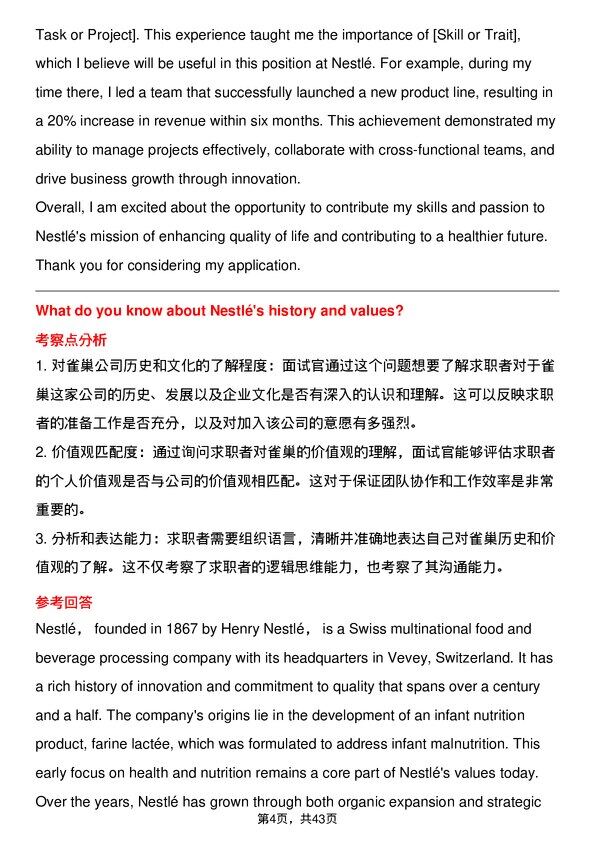 Task or Project]. This experience taught me the importance of [Skill or Trait], which I believe will be useful in this position at Nestlé. For example, during my time there, I led a team that successfully launched a new product line, resulting in a 20% increase in revenue within six months. This achievement demonstrated my ability to manage projects effectively, collaborate with cross-functional teams, and drive business growth through innovation.
Overall, I am excited about the opportunity to contribute my skills and passion to Nestlé's mission of enhancing quality of life and contributing to a healthier future. Thank you for considering my application.

What do you know about Nestlé's history and values?

考察点分析

1. 对雀巢公司历史和文化的了解程度：面试官通过这个问题想要了解求职者对于雀巢这家公司的历史、发展以及企业文化是否有深入的认识和理解。这可以反映求职者的准备工作是否充分，以及对加入该公司的意愿有多强烈。
2. 价值观匹配度：通过询问求职者对雀巢的价值观的理解，面试官能够评估求职者的个人价值观是否与公司的价值观相匹配。这对于保证团队协作和工作效率是非常重要的。
3. 分析和表达能力：求职者需要组织语言，清晰并准确地表达自己对雀巢历史和价值观的了解。这不仅考察了求职者的逻辑思维能力，也考察了其沟通能力。

参考回答

Nestlé， founded in 1867 by Henry Nestlé， is a Swiss multinational food and beverage processing company with its headquarters in Vevey, Switzerland. It has a rich history of innovation and commitment to quality that spans over a century and a half. The company's origins lie in the development of an infant nutrition product, farine lactée, which was formulated to address infant malnutrition. This early focus on health and nutrition remains a core part of Nestlé's values today. Over the years, Nestlé has grown through both organic expansion and strategic

第4页，共43页